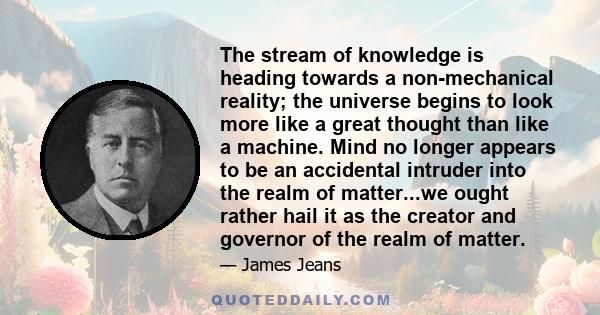 The stream of knowledge is heading towards a non-mechanical reality; the universe begins to look more like a great thought than like a machine. Mind no longer appears to be an accidental intruder into the realm of matter...we ought rather hail it as the creator and governor of the realm of matter.

— James Jeans

QUOTEDDAILY.COM